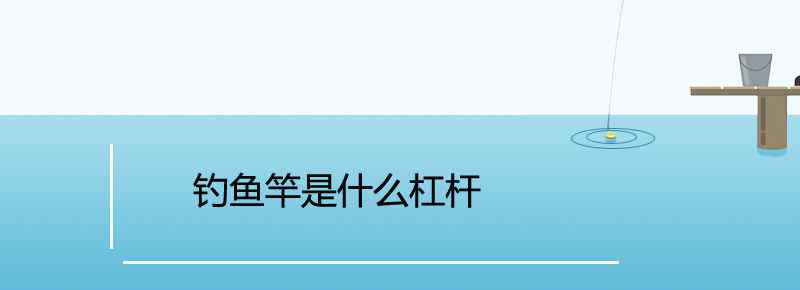 钓鱼竿是什么杠杆